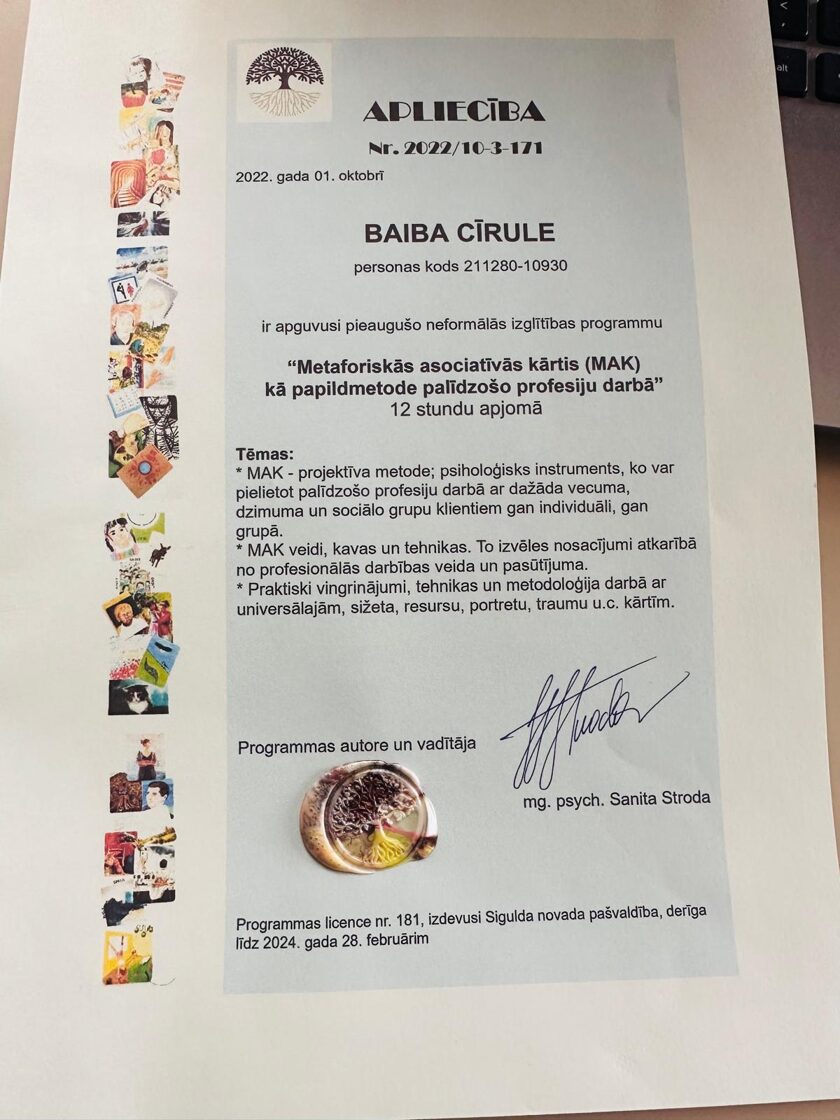 APLIECĪBA
Nr. 2022/10-3-171

2022. gada 01. oktobrī

BAIBA CĪRULE

personas kods 211280-10930

ir apguvusi pieaugušo neformālās izglītības programmu

“Metaforiskās asociatīvās kārtis (MAK) kā papildmetode palīdzošo profesiju darbā”
12 stundu apjomā

Tēmas:
* MAK - projektīva metode; psiholoģisks instruments, ko var pielietot palīdzošo profesiju darbā ar dažāda vecuma, dzimuma un sociālo grupu klientiem gan individuāli, gan grupā.
* MAK veidi, kavas un tehnikas. To izvēles nosacījumi atkarībā no profesionālās darbības veida un pasūtījuma.
* Praktiski vingrinājumi, tehnikas un metodoloģija darbā ar universālajām, sižeta, resursu, portretu, traumu u.c. kārtīm.

Programmas autore un vadītāja

mg. psych. Sanita Stroda

Programmas licence nr. 181, izdevusi Sigulda novada pašvaldība, derīga līdz 2024. gada 28. februārim